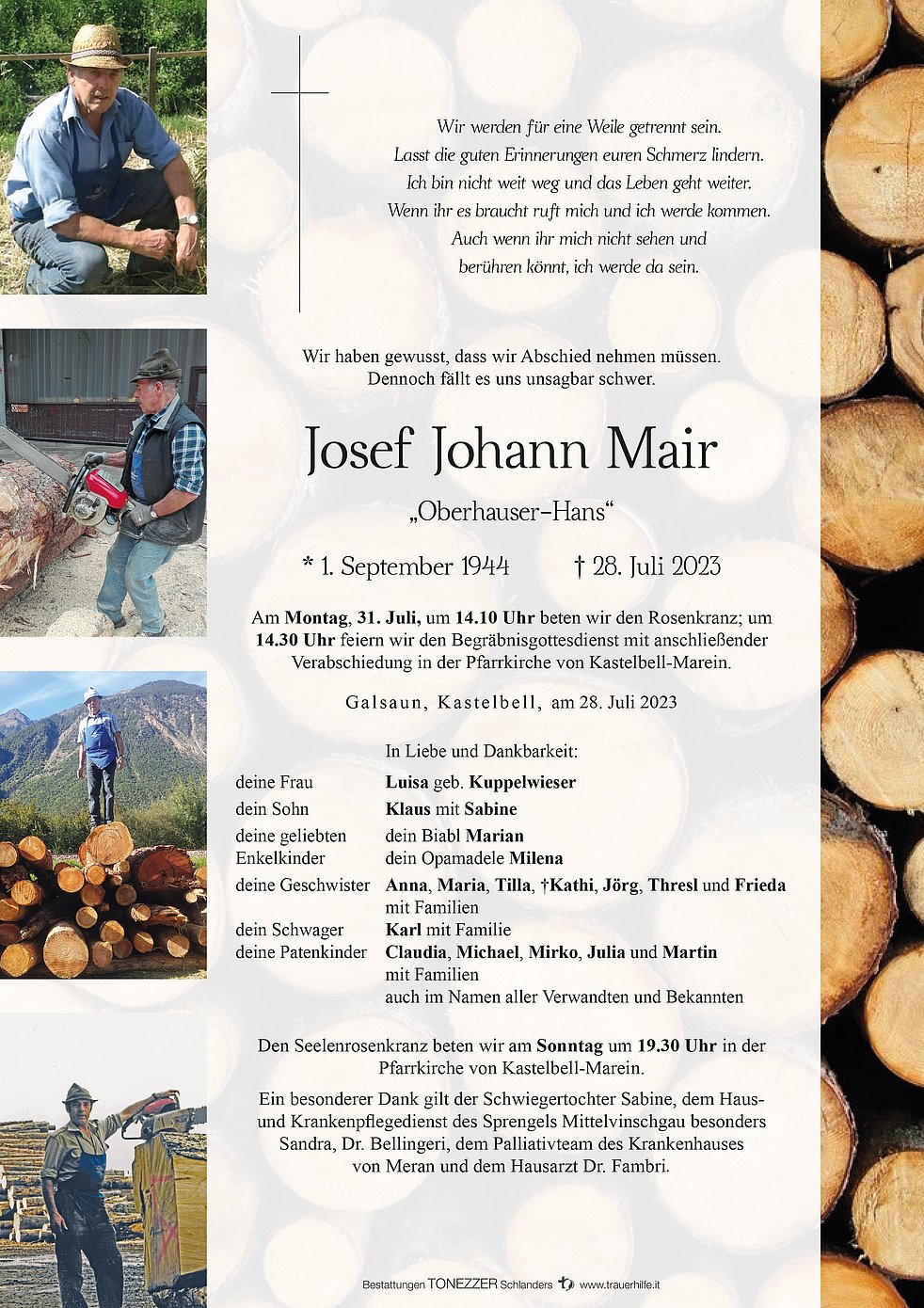 Wir werden für eine Weile getrennt sein.
Lasst die guten Erinnerungen euren Schmerz lindern.
Ich bin nicht weit weg und das Leben geht weiter.
Wenn ihr es braucht ruft mich und ich werde kommen.
Auch wenn ihr mich nicht sehen und
berühren könnt, ich werde da sein.

Wir haben gewusst, dass wir Abschied nehmen müssen. Dennoch fällt es uns unsagbar schwer.

Josef Johann Mair

„Oberhauser-Hans“

* 1. September 1944 † 28. Juli 2023

Am Montag, 31. Juli, um 14.10 Uhr beten wir den Rosenkranz; um 14.30 Uhr feiern wir den Begräbnisgottesdienst mit anschließender Verabschiedung in der Pfarrkirche von Kastelbell-Marein.

Galsaun, Kastelbell, am 28. Juli 2023

In Liebe und Dankbarkeit:

deine Frau Luisa geb. Kuppelwieser
dein Sohn Klaus mit Sabine
deine geliebten Enkelkinder dein Biabl Marian
dein Opamadele Milena
deine Geschwister Anna, Maria, Tilla, †Kathi, Jörg, Thresl und Frieda mit Familien
dein Schwager Karl mit Familie
deine Patenkinder Claudia, Michael, Mirko, Julia und Martin mit Familien
auch im Namen aller Verwandten und Bekannten

Den Seelenrosenkranz beten wir am Sonntag um 19.30 Uhr in der Pfarrkirche von Kastelbell-Marein.

Ein besonderer Dank gilt der Schwiegertochter Sabine, dem Haus- und Krankenpflegedienst des Sprengels Mittelvinschgau besonders Sandra, Dr. Bellingeri, dem Palliativteam des Krankenhauses von Meran und dem Hausarzt Dr. Fambri.

Bestattungen TONEZZER Schlanders www.trauerhilfe.it